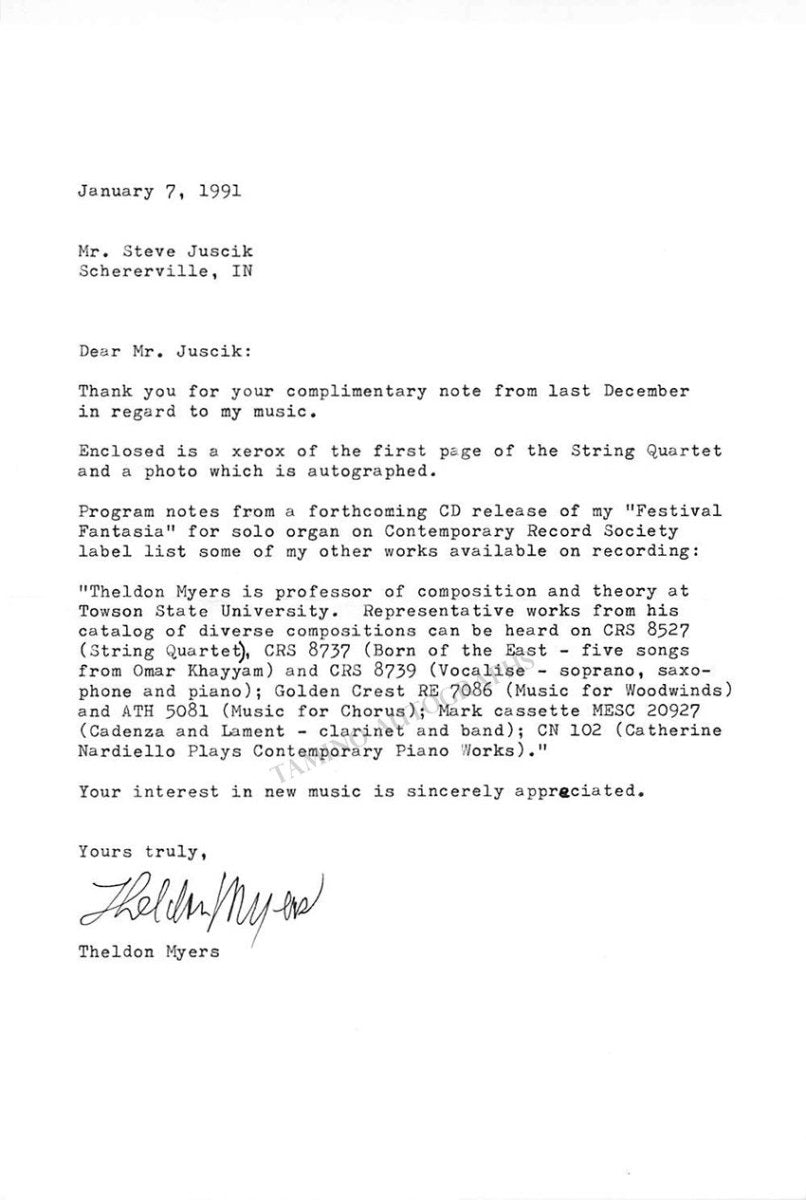 January 7, 1991

Mr. Steve Juscik
Schererville, IN

Dear Mr. Juscik:

Thank you for your complimentary note from last December in regard to my music.

Enclosed is a xerox of the first page of the String Quartet and a photo which is autographed.

Program notes from a forthcoming CD release of my "Festival Fantasia" for solo organ on Contemporary Record Society label list some of my other works available on recording:

"Theldon Myers is professor of composition and theory at Towson State University. Representative works from his catalog of diverse compositions can be heard on CRS 8527 (String Quartet), CRS 8737 (Born of the East - five songs from Omar Khayyam) and CRS 8739 (Vocalise - soprano, saxophone and piano); Golden Crest RE 7086 (Music for Woodwinds) and ATH 5081 (Music for Chorus); Mark cassette MESC 20927 (Cadenza and Lament - clarinet and band); CN 102 (Catherine Nardiello Plays Contemporary Piano Works)."

Your interest in new music is sincerely appreciated.

Yours truly,

Theldon Myers

Theldon Myers

TAMINO AUTOGRAPHS